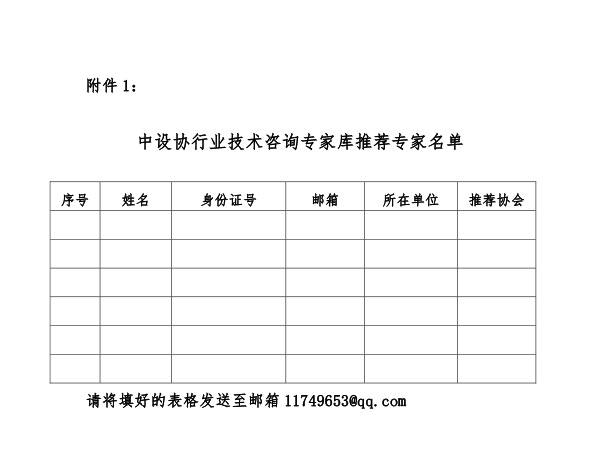 附件 1：

中设协行业技术咨询专家库推荐专家名单

| 序号 | 姓名 | 身份证号 | 邮箱 | 所在单位 | 推荐协会 |
|---|---|---|---|---|---|
| | | | | | |
| | | | | | |
| | | | | | |
| | | | | | |
| | | | | | |
| | | | | | |

请将填好的表格发送至邮箱 11749653@qq.com